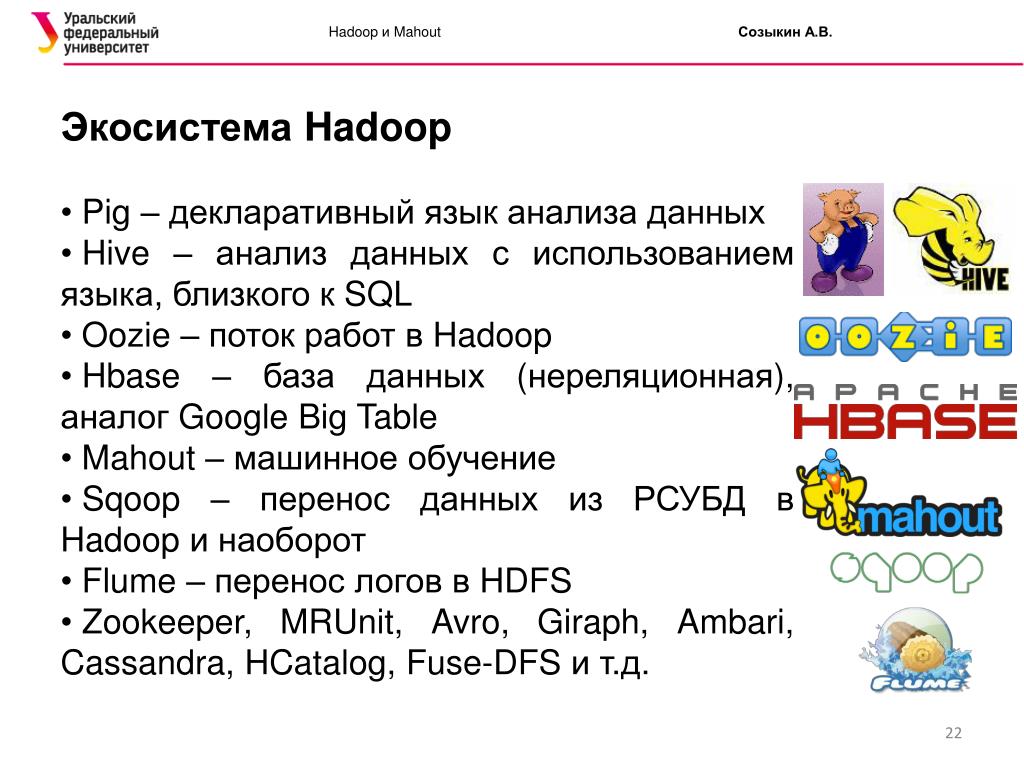 Уральский федеральный университет

Hadoop и Mahout

Созыкин А.В.

Экосистема Hadoop

• Pig – декларативный язык анализа данных
• Hive – анализ данных с использованием языка, близкого к SQL
• Oozie – поток работ в Hadoop
• Hbase – база данных (нереляционная), аналог Google Big Table
• Mahout – машинное обучение
• Sqoop – перенос данных из РСУБД в Hadoop и наоборот
• Flume – перенос логов в HDFS
• Zookeeper, MRUnit, Avro, Giraph, Ambari, Cassandra, HCatalog, Fuse-DFS и т.д.

HIVE

OOZIE

APACHE
HBASE

mahout

SQOOP

FLUME

22